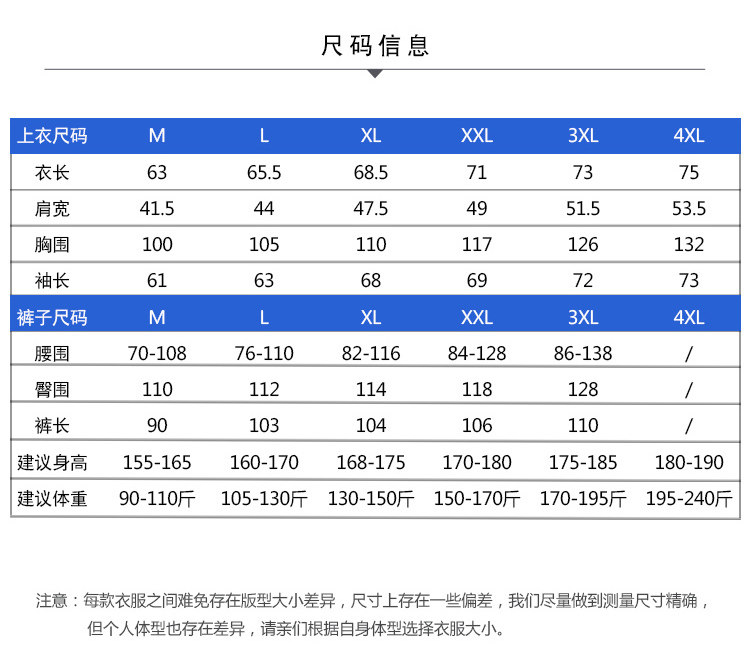 尺码信息

| 上衣尺码 | M | L | XL | XXL | 3XL | 4XL |
|---|---|---|---|---|---|---|
| 衣长 | 63 | 65.5 | 68.5 | 71 | 73 | 75 |
| 肩宽 | 41.5 | 44 | 47.5 | 49 | 51.5 | 53.5 |
| 胸围 | 100 | 105 | 110 | 117 | 126 | 132 |
| 袖长 | 61 | 63 | 68 | 69 | 72 | 73 |
| 裤子尺码 | M | L | XL | XXL | 3XL | 4XL |
| 腰围 | 70-108 | 76-110 | 82-116 | 84-128 | 86-138 | / |
| 臀围 | 110 | 112 | 114 | 118 | 128 | / |
| 裤长 | 90 | 103 | 104 | 106 | 110 | / |
| 建议身高 | 155-165 | 160-170 | 168-175 | 170-180 | 175-185 | 180-190 |
| 建议体重 | 90-110斤 | 105-130斤 | 130-150斤 | 150-170斤 | 170-195斤 | 195-240斤 |

注意：每款衣服之间难免存在版型大小差异，尺寸上存在一些偏差，我们尽量做到测量尺寸精确，但个人体型也存在差异，请亲们根据自身体型选择衣服大小。